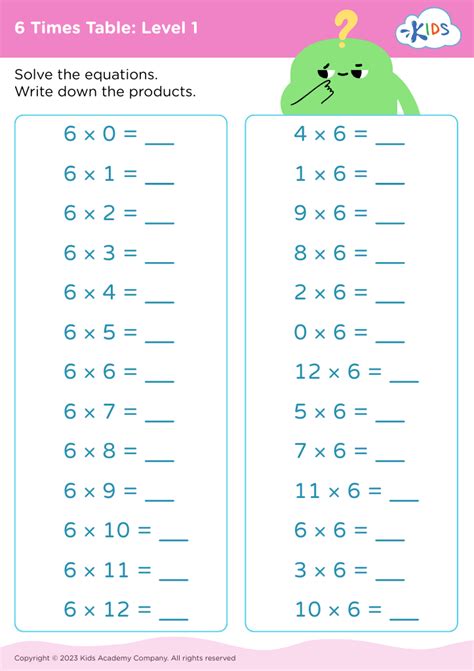 6 Times Table: Level 1

KIDS

Solve the equations.
Write down the products.

$6 \times 0 =$ ____

$6 \times 1 =$ ____

$6 \times 2 =$ ____

$6 \times 3 =$ ____

$6 \times 4 =$ ____

$6 \times 5 =$ ____

$6 \times 6 =$ ____

$6 \times 7 =$ ____

$6 \times 8 =$ ____

$6 \times 9 =$ ____

$6 \times 10 =$ ____

$6 \times 11 =$ ____

$6 \times 12 =$ ____

$4 \times 6 =$ ____

$1 \times 6 =$ ____

$9 \times 6 =$ ____

$8 \times 6 =$ ____

$2 \times 6 =$ ____

$0 \times 6 =$ ____

$12 \times 6 =$ ____

$5 \times 6 =$ ____

$7 \times 6 =$ ____

$11 \times 6 =$ ____

$6 \times 6 =$ ____

$3 \times 6 =$ ____

$10 \times 6 =$ ____

Copyright © 2023 Kids Academy Company. All rights reserved